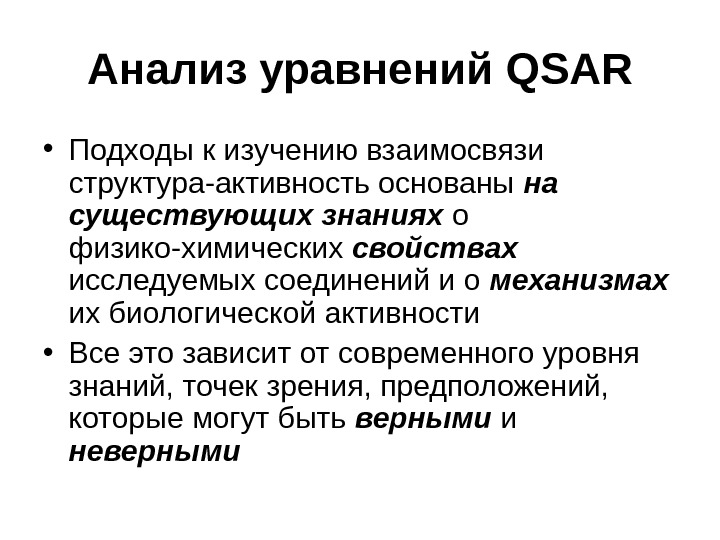 Анализ уравнений QSAR

• Подходы к изучению взаимосвязи структура-активность основаны на существующих знаниях о физико-химических свойствах исследуемых соединений и о механизмах их биологической активности
• Все это зависит от современного уровня знаний, точек зрения, предположений, которые могут быть верными и неверными